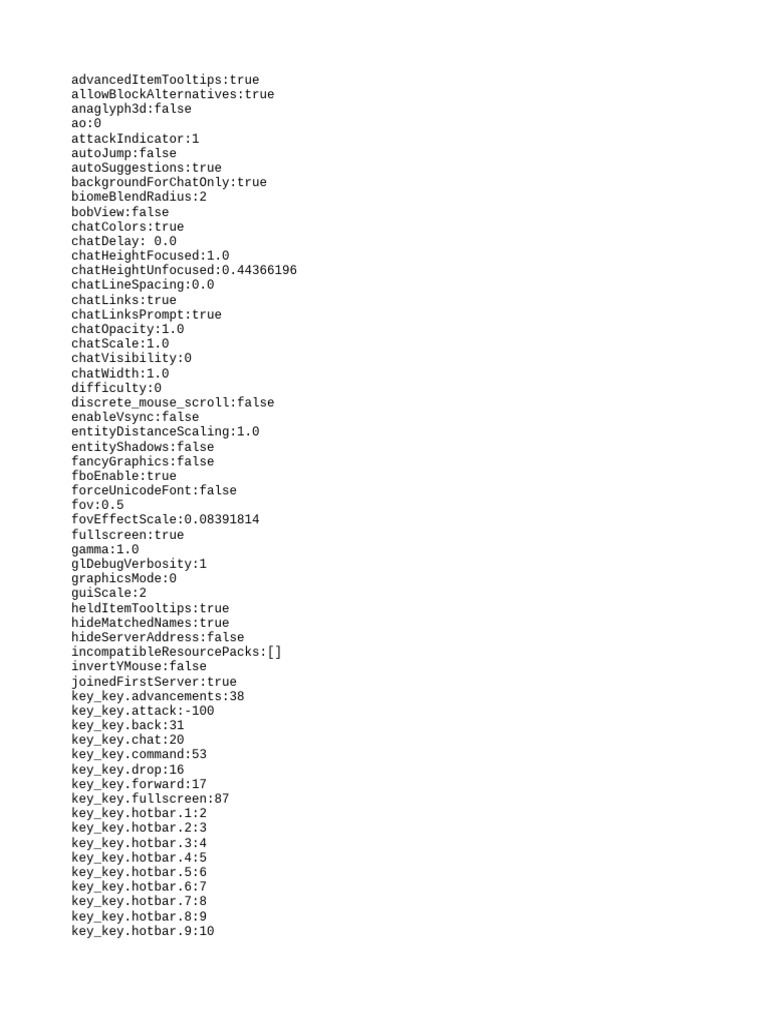 advancedItemTooltips:true
allowBlockAlternatives:true
anaglyph3d:false
ao:0
attackIndicator:1
autoJump:false
autoSuggestions:true
backgroundForChatOnly:true
biomeBlendRadius:2
bobView:false
chatColors:true
chatDelay: 0.0
chatHeightFocused:1.0
chatHeightUnfocused:0.44366196
chatLineSpacing:0.0
chatLinks:true
chatLinksPrompt:true
chatOpacity:1.0
chatScale:1.0
chatVisibility:0
chatWidth:1.0
difficulty:0
discrete_mouse_scroll:false
enableVsync:false
entityDistanceScaling:1.0
entityShadows:false
fancyGraphics:false
fboEnable:true
forceUnicodeFont:false
fov:0.5
fovEffectScale:0.08391814
fullscreen:true
gamma:1.0
glDebugVerbosity:1
graphicsMode:0
guiScale:2
heldItemTooltips:true
hideMatchedNames:true
hideServerAddress:false
incompatibleResourcePacks:[]
invertYMouse:false
joinedFirstServer:true
key_key.advancements:38
key_key.attack:-100
key_key.back:31
key_key.chat:20
key_key.command:53
key_key.drop:16
key_key.forward:17
key_key.fullscreen:87
key_key.hotbar.1:2
key_key.hotbar.2:3
key_key.hotbar.3:4
key_key.hotbar.4:5
key_key.hotbar.5:6
key_key.hotbar.6:7
key_key.hotbar.7:8
key_key.hotbar.8:9
key_key.hotbar.9:10